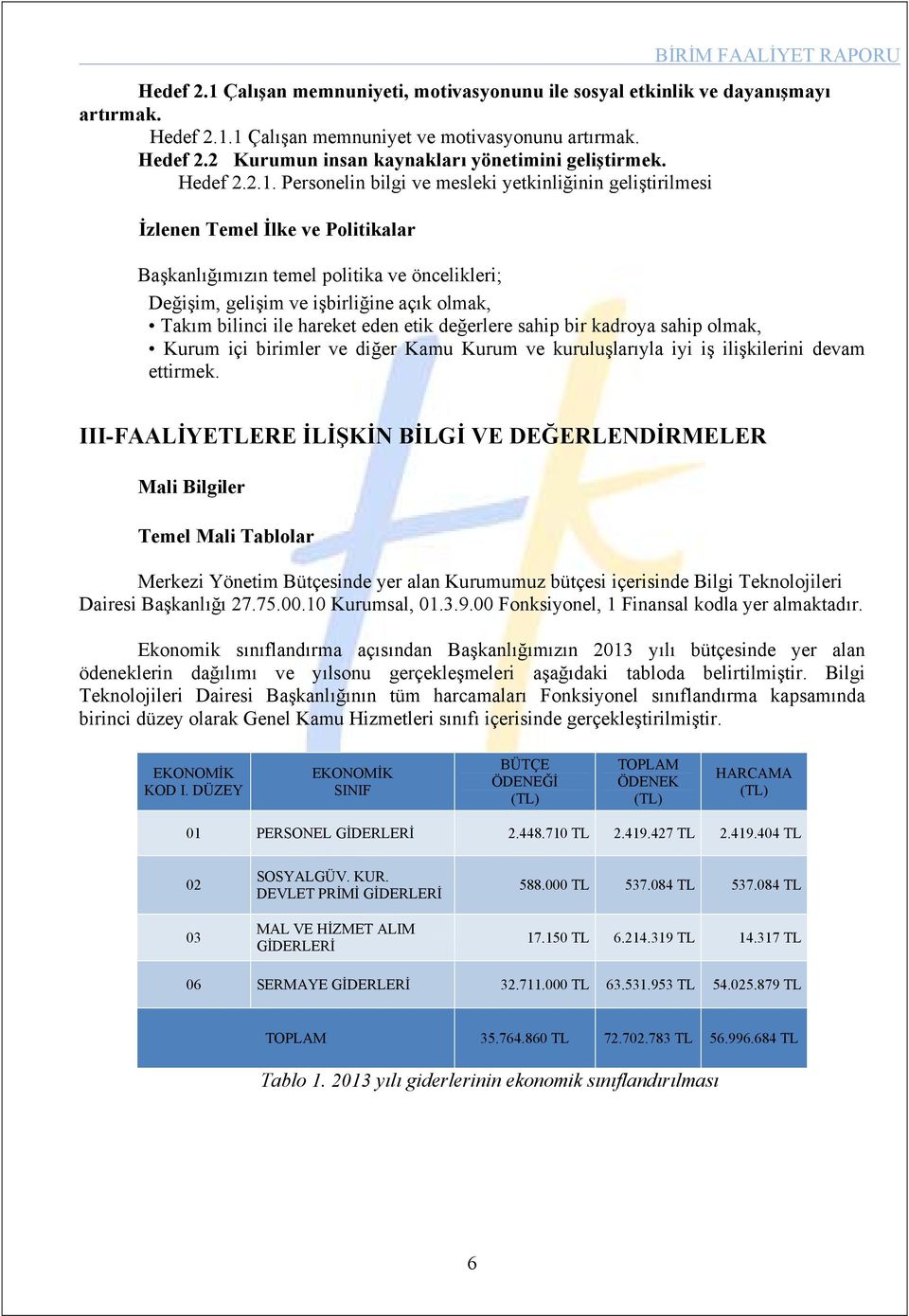 BİRİM FAALİYET RAPORU

Hedef 2.1 Çalışan memnuniyeti, motivasyonunu ile sosyal etkinlik ve dayanışmayı artırmak.
Hedef 2.1.1 Çalışan memnuniyet ve motivasyonunu artırmak.
Hedef 2.2 Kurumun insan kaynakları yönetimini geliştirmek.
Hedef 2.2.1. Personelin bilgi ve mesleki yetkinliğinin geliştirilmesi

İzlenen Temel İlke ve Politikalar

Başkanlığımızın temel politika ve öncelikleri;
Değişim, gelişim ve işbirliğine açık olmak,
• Takım bilinci ile hareket eden etik değerlere sahip bir kadroya sahip olmak,
• Kurum içi birimler ve diğer Kamu Kurum ve kuruluşlarıyla iyi iş ilişkilerini devam ettirmek.

III-FAALİYETLERE İLİŞKİN BİLGİ VE DEĞERLENDİRMELER

Mali Bilgiler

Temel Mali Tablolar

Merkezi Yönetim Bütçesinde yer alan Kurumumuz bütçesi içerisinde Bilgi Teknolojileri Dairesi Başkanlığı 27.75.00.10 Kurumsal, 01.3.9.00 Fonksiyonel, 1 Finansal kodla yer almaktadır.

Ekonomik sınıflandırma açısından Başkanlığımızın 2013 yılı bütçesinde yer alan ödeneklerin dağılımı ve yılsonu gerçekleşmeleri aşağıdaki tabloda belirtilmiştir. Bilgi Teknolojileri Dairesi Başkanlığının tüm harcamaları Fonksiyonel sınıflandırma kapsamında birinci düzey olarak Genel Kamu Hizmetleri sınıfı içerisinde gerçekleştirilmiştir.

| EKONOMİK KOD I. DÜZEY | EKONOMİK SINIF | BÜTÇE ÖDENEĞİ (TL) | TOPLAM ÖDENEK (TL) | HARCAMA (TL) |
|---|---|---|---|---|
| 01 | PERSONEL GİDERLERİ | 2.448.710 TL | 2.419.427 TL | 2.419.404 TL |
| 02 | SOSYALGÜV. KUR. DEVLET PRİMİ GİDERLERİ | 588.000 TL | 537.084 TL | 537.084 TL |
| 03 | MAL VE HİZMET ALIM GİDERLERİ | 17.150 TL | 6.214.319 TL | 14.317 TL |
| 06 | SERMAYE GİDERLERİ | 32.711.000 TL | 63.531.953 TL | 54.025.879 TL |
| | TOPLAM | 35.764.860 TL | 72.702.783 TL | 56.996.684 TL |

Tablo 1. 2013 yılı giderlerinin ekonomik sınıflandırılması

6